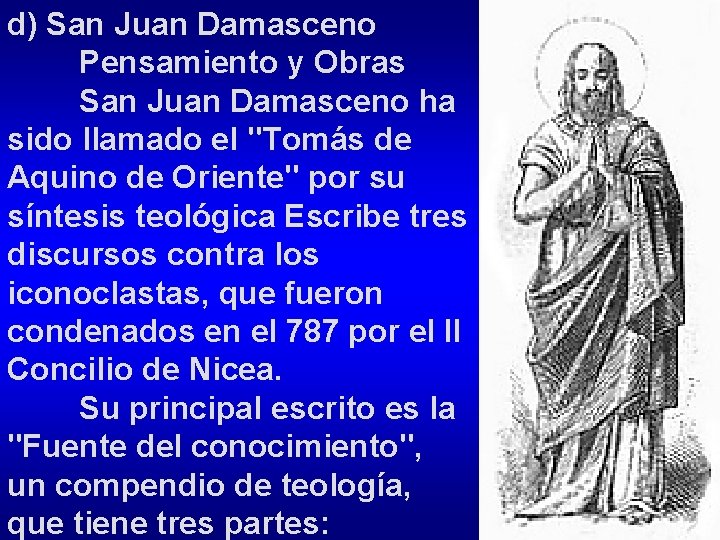 d) San Juan Damasceno

Pensamiento y Obras

San Juan Damasceno ha sido llamado el "Tomás de Aquino de Oriente" por su síntesis teológica Escribe tres discursos contra los iconoclastas, que fueron condenados en el 787 por el II Concilio de Nicea.

Su principal escrito es la "Fuente del conocimiento", un compendio de teología, que tiene tres partes: